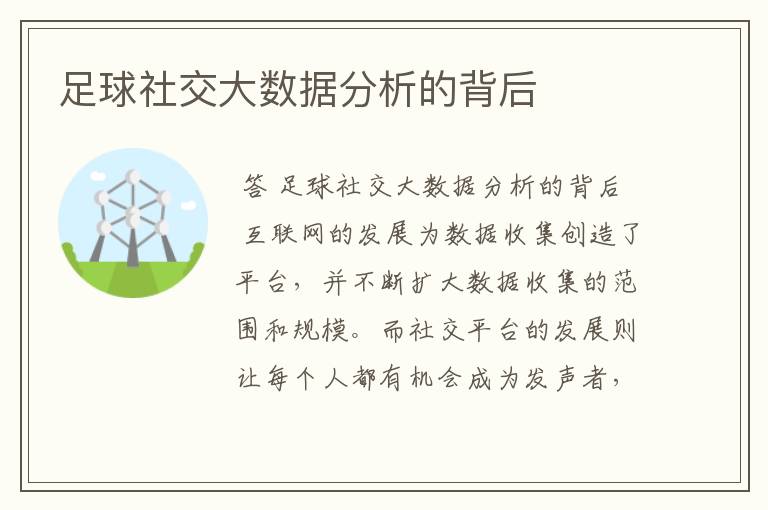 足球社交大数据分析的背后

答 足球社交大数据分析的背后
互联网的发展为数据收集创造了平台，并不断扩大数据收集的范围和规模。而社交平台的发展则让每个人都有机会成为发声者，